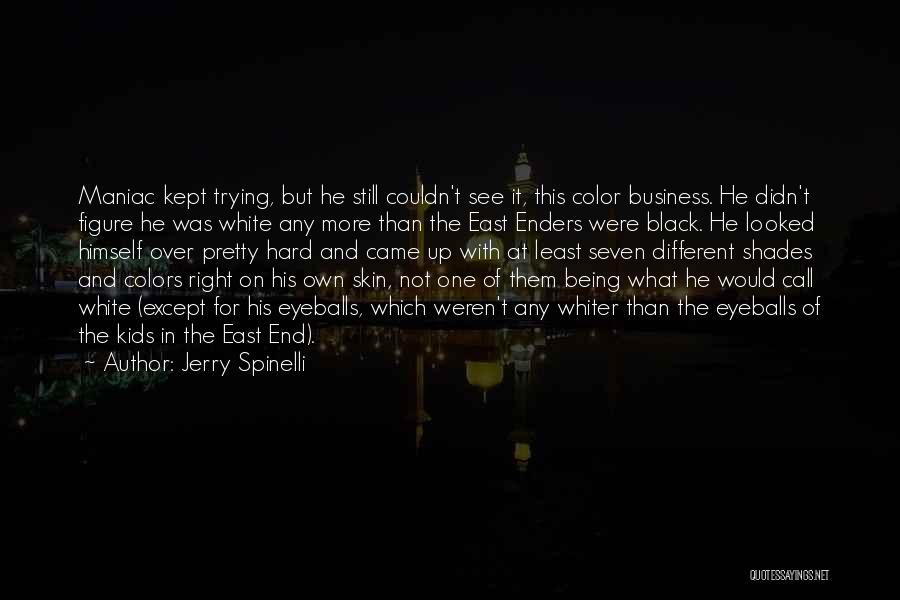 Maniac kept trying, but he still couldn't see it, this color business. He didn't figure he was white any more than the East Enders were black. He looked himself over pretty hard and came up with at least seven different shades and colors right on his own skin, not one of them being what he would call white (except for his eyeballs, which weren't any whiter than the eyeballs of the kids in the East End).

~ Author: Jerry Spinelli

QUOTESSAYINGS.NET